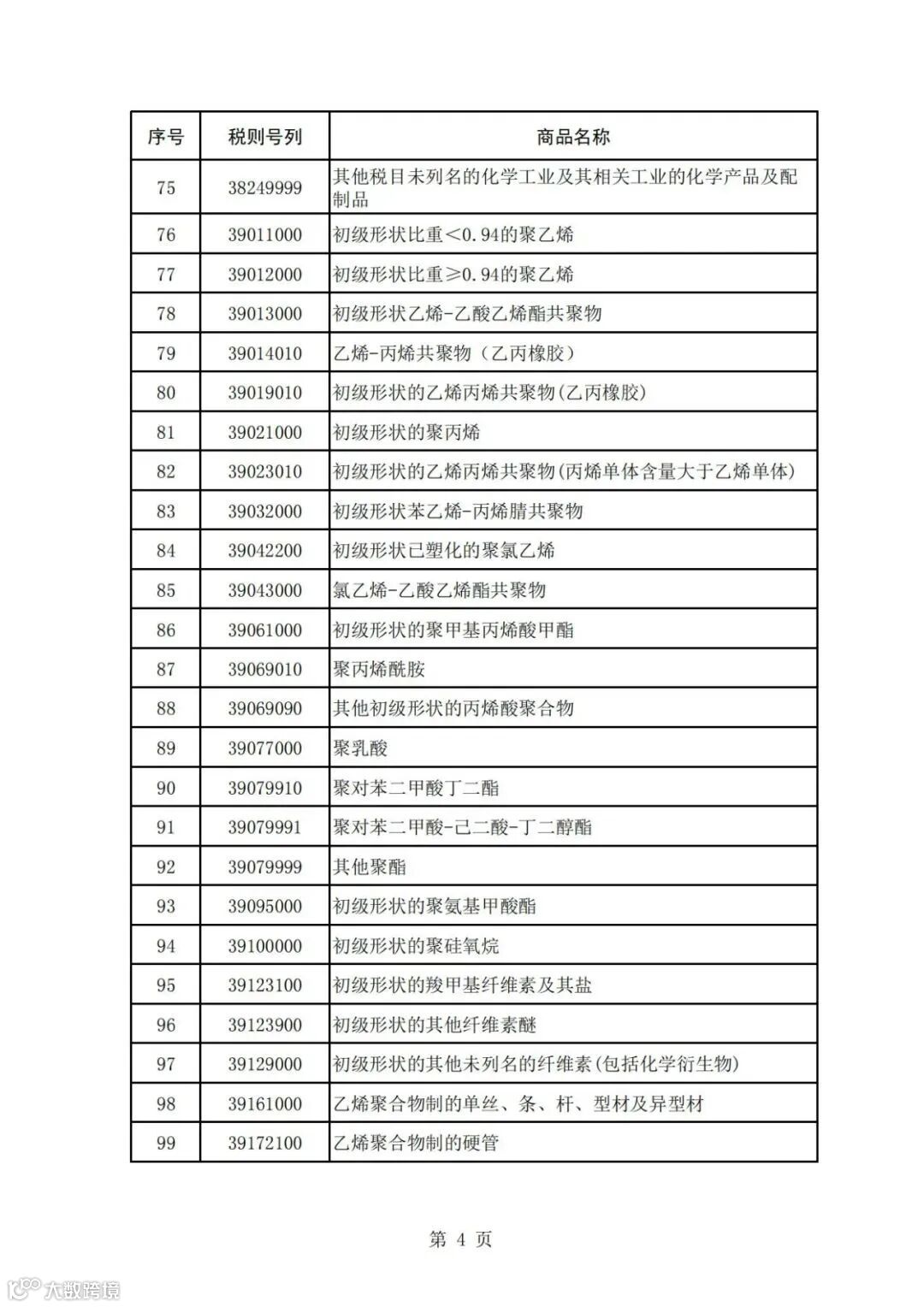 | 序号 | 税则号列 | 商品名称 |
|---|---|---|
| 75 | 38249999 | 其他税目未列名的化学工业及其相关工业的化学产品及配制品 |
| 76 | 39011000 | 初级形状比重<0.94的聚乙烯 |
| 77 | 39012000 | 初级形状比重≥0.94的聚乙烯 |
| 78 | 39013000 | 初级形状乙烯-乙酸乙烯酯共聚物 |
| 79 | 39014010 | 乙烯-丙烯共聚物（乙丙橡胶） |
| 80 | 39019010 | 初级形状的乙烯丙烯共聚物(乙丙橡胶) |
| 81 | 39021000 | 初级形状的聚丙烯 |
| 82 | 39023010 | 初级形状的乙烯丙烯共聚物(丙烯单体含量大于乙烯单体) |
| 83 | 39032000 | 初级形状苯乙烯-丙烯腈共聚物 |
| 84 | 39042200 | 初级形状已塑化的聚氯乙烯 |
| 85 | 39043000 | 氯乙烯-乙酸乙烯酯共聚物 |
| 86 | 39061000 | 初级形状的聚甲基丙烯酸甲酯 |
| 87 | 39069010 | 聚丙烯酰胺 |
| 88 | 39069090 | 其他初级形状的丙烯酸聚合物 |
| 89 | 39077000 | 聚乳酸 |
| 90 | 39079910 | 聚对苯二甲酸丁二酯 |
| 91 | 39079991 | 聚对苯二甲酸-己二酸-丁二醇酯 |
| 92 | 39079999 | 其他聚酯 |
| 93 | 39095000 | 初级形状的聚氨基甲酸酯 |
| 94 | 39100000 | 初级形状的聚硅氧烷 |
| 95 | 39123100 | 初级形状的羧甲基纤维素及其盐 |
| 96 | 39123900 | 初级形状的其他纤维素醚 |
| 97 | 39129000 | 初级形状的其他未列名的纤维素(包括化学衍生物) |
| 98 | 39161000 | 乙烯聚合物制的单丝、条、杆、型材及异型材 |
| 99 | 39172100 | 乙烯聚合物制的硬管 |

第 4 页

大数跨境